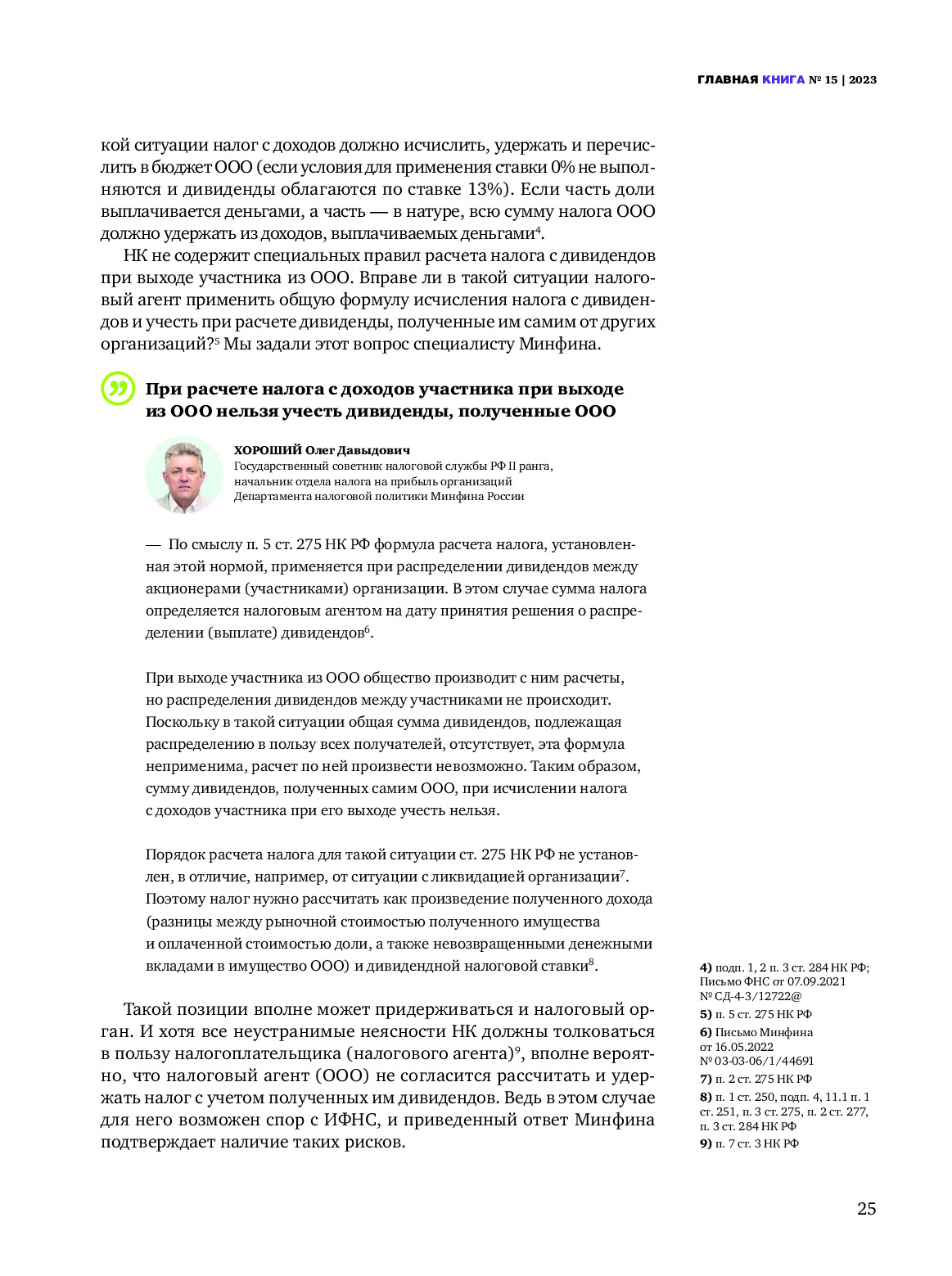 ГЛАВНАЯ КНИГА № 15 | 2023

кой ситуации налог с доходов должно исчислить, удержать и перечислить в бюджет ООО (если условия для применения ставки 0% не выполняются и дивиденды облагаются по ставке 13%). Если часть доли выплачивается деньгами, а часть — в натуре, всю сумму налога ООО должно удержать из доходов, выплачиваемых деньгами$^4$.

НК не содержит специальных правил расчета налога с дивидендов при выходе участника из ООО. Вправе ли в такой ситуации налоговый агент применить общую формулу исчисления налога с дивидендов и учесть при расчете дивиденды, полученные им самим от других организаций?$^5$ Мы задали этот вопрос специалисту Минфина.

При расчете налога с доходов участника при выходе из ООО нельзя учесть дивиденды, полученные ООО

ХОРОШИЙ Олег Давыдович
Государственный советник налоговой службы РФ II ранга, начальник отдела налога на прибыль организаций Департамента налоговой политики Минфина России

— По смыслу п. 5 ст. 275 НК РФ формула расчета налога, установленная этой нормой, применяется при распределении дивидендов между акционерами (участниками) организации. В этом случае сумма налога определяется налоговым агентом на дату принятия решения о распределении (выплате) дивидендов$^6$.

При выходе участника из ООО общество производит с ним расчеты, но распределения дивидендов между участниками не происходит. Поскольку в такой ситуации общая сумма дивидендов, подлежащая распределению в пользу всех получателей, отсутствует, эта формула неприменима, расчет по ней произвести невозможно. Таким образом, сумму дивидендов, полученных самим ООО, при исчислении налога с доходов участника при его выходе учесть нельзя.

Порядок расчета налога для такой ситуации ст. 275 НК РФ не установлен, в отличие, например, от ситуации с ликвидацией организации$^7$. Поэтому налог нужно рассчитать как произведение полученного дохода (разницы между рыночной стоимостью полученного имущества и оплаченной стоимостью доли, а также невозвращенными денежными вкладами в имущество ООО) и дивидендной налоговой ставки$^8$.

Такой позиции вполне может придерживаться и налоговый орган. И хотя все неустранимые неясности НК должны толковаться в пользу налогоплательщика (налогового агента)$^9$, вполне вероятно, что налоговый агент (ООО) не согласится рассчитать и удержать налог с учетом полученных им дивидендов. Ведь в этом случае для него возможен спор с ИФНС, и приведенный ответ Минфина подтверждает наличие таких рисков.

4) подп. 1, 2 п. 3 ст. 284 НК РФ; Письмо ФНС от 07.09.2021 № СД-4-3/12722@
5) п. 5 ст. 275 НК РФ
6) Письмо Минфина от 16.05.2022 № 03-03-06/1/44691
7) п. 2 ст. 275 НК РФ
8) п. 1 ст. 250, подп. 4, 11.1 п. 1 ст. 251, п. 3 ст. 275, п. 2 ст. 277, п. 3 ст. 284 НК РФ
9) п. 7 ст. 3 НК РФ

25